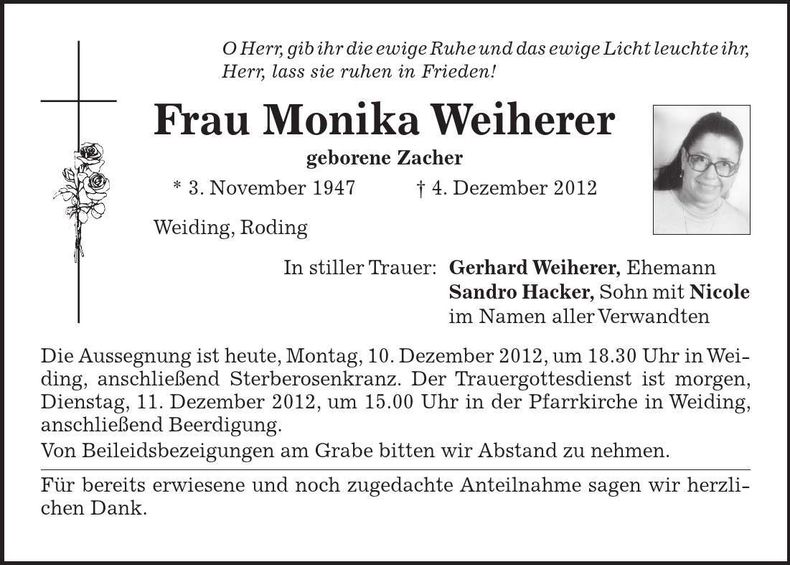 O Herr, gib ihr die ewige Ruhe und das ewige Licht leuchte ihr, Herr, lass sie ruhen in Frieden!

Frau Monika Weiherer

geborene Zacher

* 3. November 1947 † 4. Dezember 2012

Weiding, Roding

In stiller Trauer: Gerhard Weiherer, Ehemann
Sandro Hacker, Sohn mit Nicole
im Namen aller Verwandten

Die Aussegnung ist heute, Montag, 10. Dezember 2012, um 18.30 Uhr in Weiding, anschließend Sterberosenkranz. Der Trauergottesdienst ist morgen, Dienstag, 11. Dezember 2012, um 15.00 Uhr in der Pfarrkirche in Weiding, anschließend Beerdigung.

Von Beileidsbezeigungen am Grabe bitten wir Abstand zu nehmen.

Für bereits erwiesene und noch zugedachte Anteilnahme sagen wir herzlichen Dank.